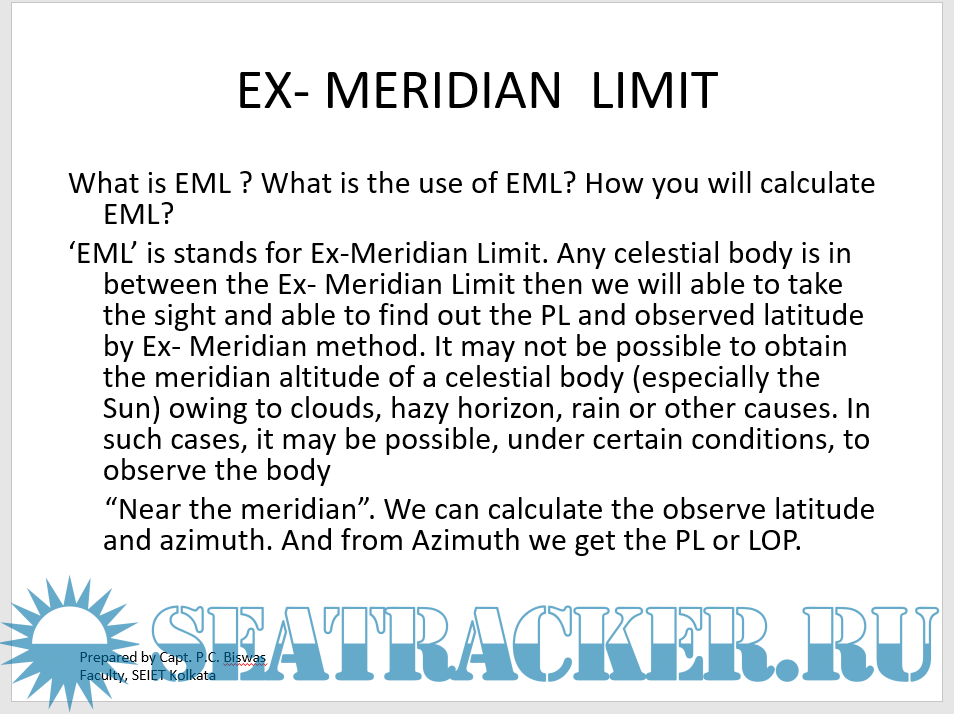 EX- MERIDIAN LIMIT

What is EML ? What is the use of EML? How you will calculate EML?

'EML' is stands for Ex-Meridian Limit. Any celestial body is in between the Ex- Meridian Limit then we will able to take the sight and able to find out the PL and observed latitude by Ex- Meridian method. It may not be possible to obtain the meridian altitude of a celestial body (especially the Sun) owing to clouds, hazy horizon, rain or other causes. In such cases, it may be possible, under certain conditions, to observe the body

"Near the meridian". We can calculate the observe latitude and azimuth. And from Azimuth we get the PL or LOP.

Prepared by Capt. P.C. Biswas
Faculty, SEIET Kolkata

SEATRACKER.RU